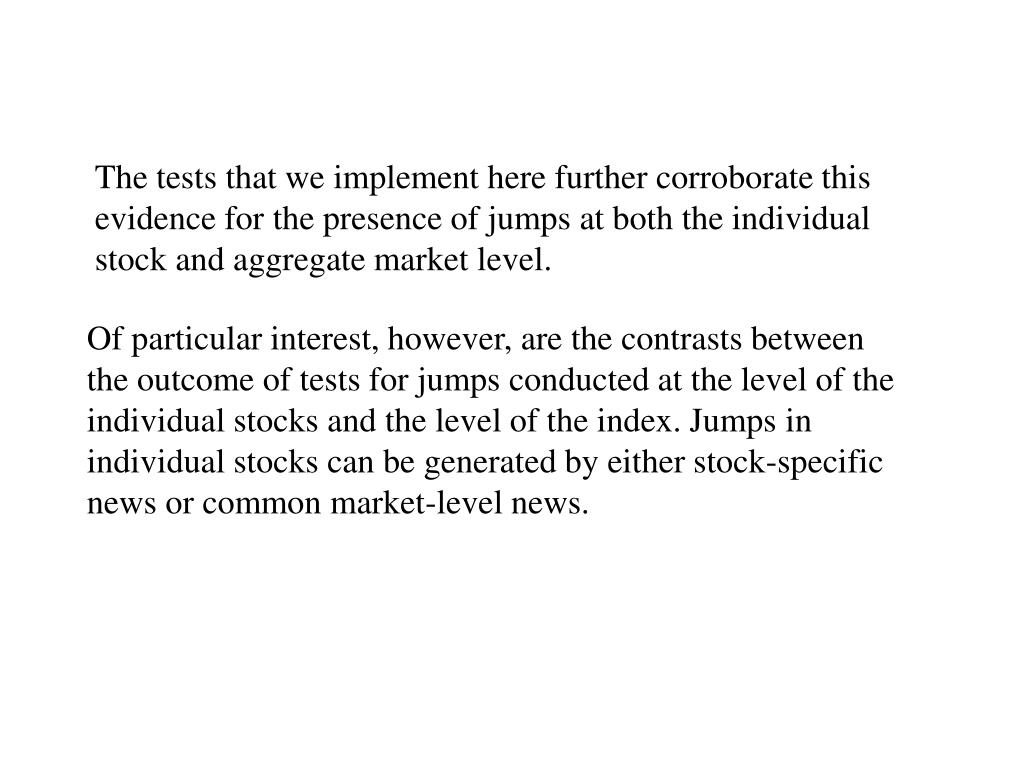 The tests that we implement here further corroborate this evidence for the presence of jumps at both the individual stock and aggregate market level.

Of particular interest, however, are the contrasts between the outcome of tests for jumps conducted at the level of the individual stocks and the level of the index. Jumps in individual stocks can be generated by either stock-specific news or common market-level news.